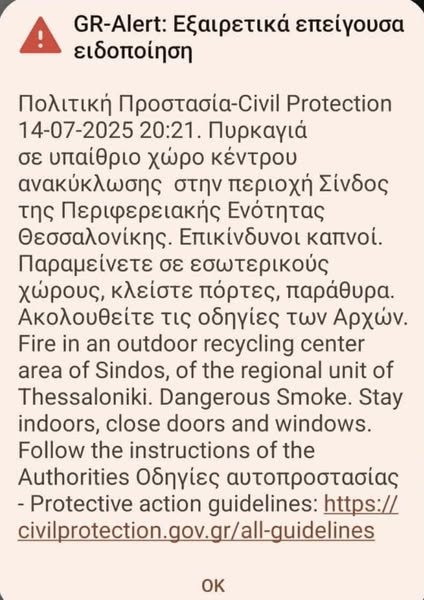 GR-Alert: Εξαιρετικά επείγουσα ειδοποίηση

Πολιτική Προστασία-Civil Protection 14-07-2025 20:21. Πυρκαγιά σε υπαίθριο χώρο κέντρου ανακύκλωσης στην περιοχή Σίνδος της Περιφερειακής Ενότητας Θεσσαλονίκης. Επικίνδυνοι καπνοί. Παραμείνετε σε εσωτερικούς χώρους, κλείστε πόρτες, παράθυρα. Ακολουθείτε τις οδηγίες των Αρχών. Fire in an outdoor recycling center area of Sindos, of the regional unit of Thessaloniki. Dangerous Smoke. Stay indoors, close doors and windows. Follow the instructions of the Authorities Οδηγίες αυτοπροστασίας - Protective action guidelines: https://civilprotection.gov.gr/all-guidelines

OK